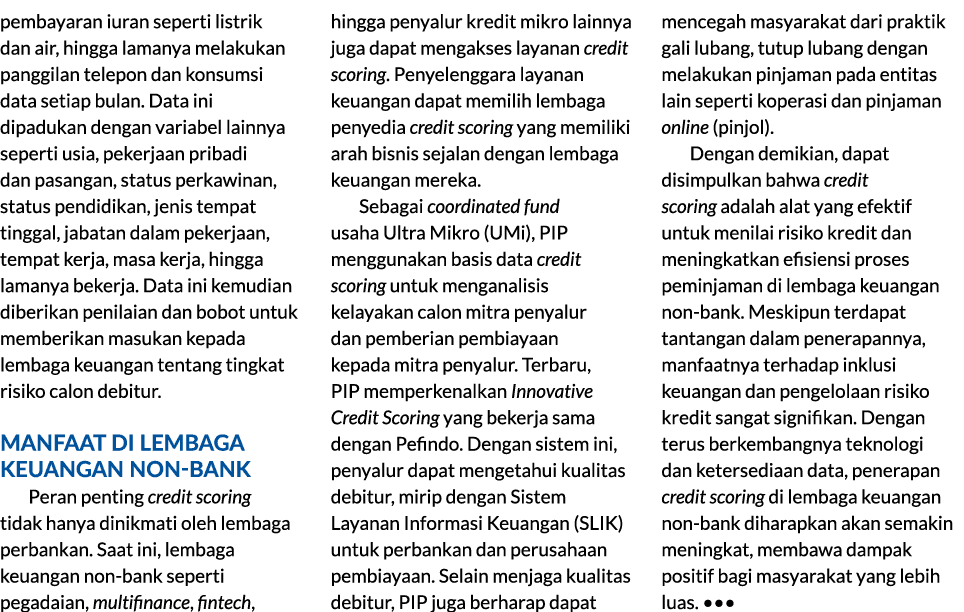 pembayaran iuran seperti listrik dan air, hingga lamanya melakukan panggilan telepon dan konsumsi data setiap bulan. Data ini dipadukan dengan variabel lainnya seperti usia, pekerjaan pribadi dan pasangan, status perkawinan, status pendidikan, jenis tempat tinggal, jabatan dalam pekerjaan, tempat kerja, masa kerja, hingga lamanya bekerja. Data ini kemudian diberikan penilaian dan bobot untuk memberikan masukan kepada lembaga keuangan tentang tingkat risiko calon debitur.

MANFAAT DI LEMBAGA KEUANGAN NON-BANK

Peran penting credit scoring tidak hanya dinikmati oleh lembaga perbankan. Saat ini, lembaga keuangan non-bank seperti pegadaian, multifinance, fintech, hingga penyalur kredit mikro lainnya juga dapat mengakses layanan credit scoring. Penyelenggara layanan keuangan dapat memilih lembaga penyedia credit scoring yang memiliki arah bisnis sejalan dengan lembaga keuangan mereka.

Sebagai coordinated fund usaha Ultra Mikro (UMi), PIP menggunakan basis data credit scoring untuk menganalisis kelayakan calon mitra penyalur dan pemberian pembiayaan kepada mitra penyalur. Terbaru, PIP memperkenalkan Innovative Credit Scoring yang bekerja sama dengan Pefindo. Dengan sistem ini, penyalur dapat mengetahui kualitas debitur, mirip dengan Sistem Layanan Informasi Keuangan (SLIK) untuk perbankan dan perusahaan pembiayaan. Selain menjaga kualitas debitur, PIP juga berharap dapat mencegah masyarakat dari praktik gali lubang, tutup lubang dengan melakukan pinjaman pada entitas lain seperti koperasi dan pinjaman online (pinjol).

Dengan demikian, dapat disimpulkan bahwa credit scoring adalah alat yang efektif untuk menilai risiko kredit dan meningkatkan efisiensi proses peminjaman di lembaga keuangan non-bank. Meskipun terdapat tantangan dalam penerapannya, manfaatnya terhadap inklusi keuangan dan pengelolaan risiko kredit sangat signifikan. Dengan terus berkembangnya teknologi dan ketersediaan data, penerapan credit scoring di lembaga keuangan non-bank diharapkan akan semakin meningkat, membawa dampak positif bagi masyarakat yang lebih luas. •••